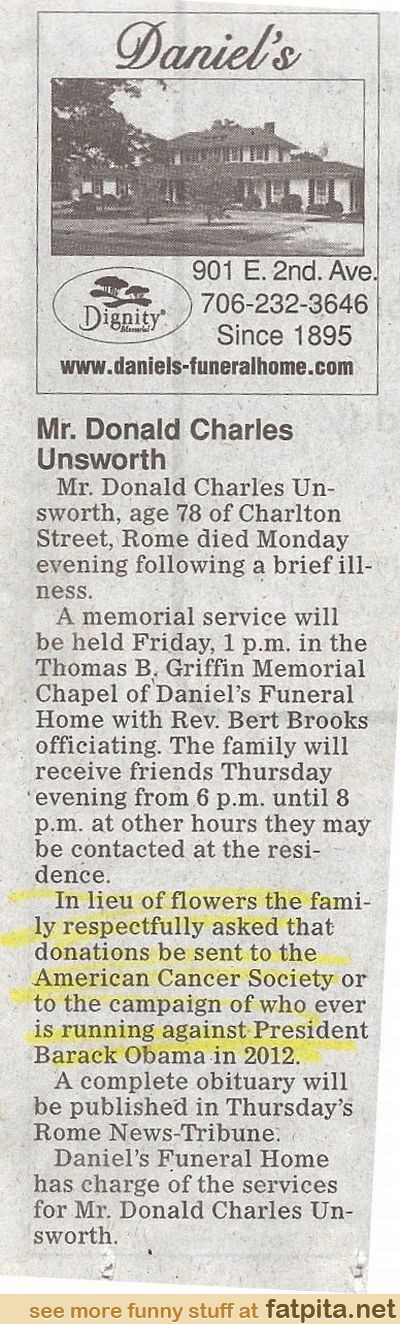 Daniel's

Dignity Memorial

901 E. 2nd. Ave.
706-232-3646
Since 1895
www.daniels-funeralhome.com

Mr. Donald Charles Unsworth

Mr. Donald Charles Unsworth, age 78 of Charlton Street, Rome died Monday evening following a brief illness.

A memorial service will be held Friday, 1 p.m. in the Thomas B. Griffin Memorial Chapel of Daniel's Funeral Home with Rev. Bert Brooks officiating. The family will receive friends Thursday evening from 6 p.m. until 8 p.m. at other hours they may be contacted at the residence.

In lieu of flowers the family respectfully asked that donations be sent to the American Cancer Society or to the campaign of who ever is running against President Barack Obama in 2012.

A complete obituary will be published in Thursday's Rome News-Tribune.

Daniel's Funeral Home has charge of the services for Mr. Donald Charles Unsworth.

see more funny stuff at fatpita.net